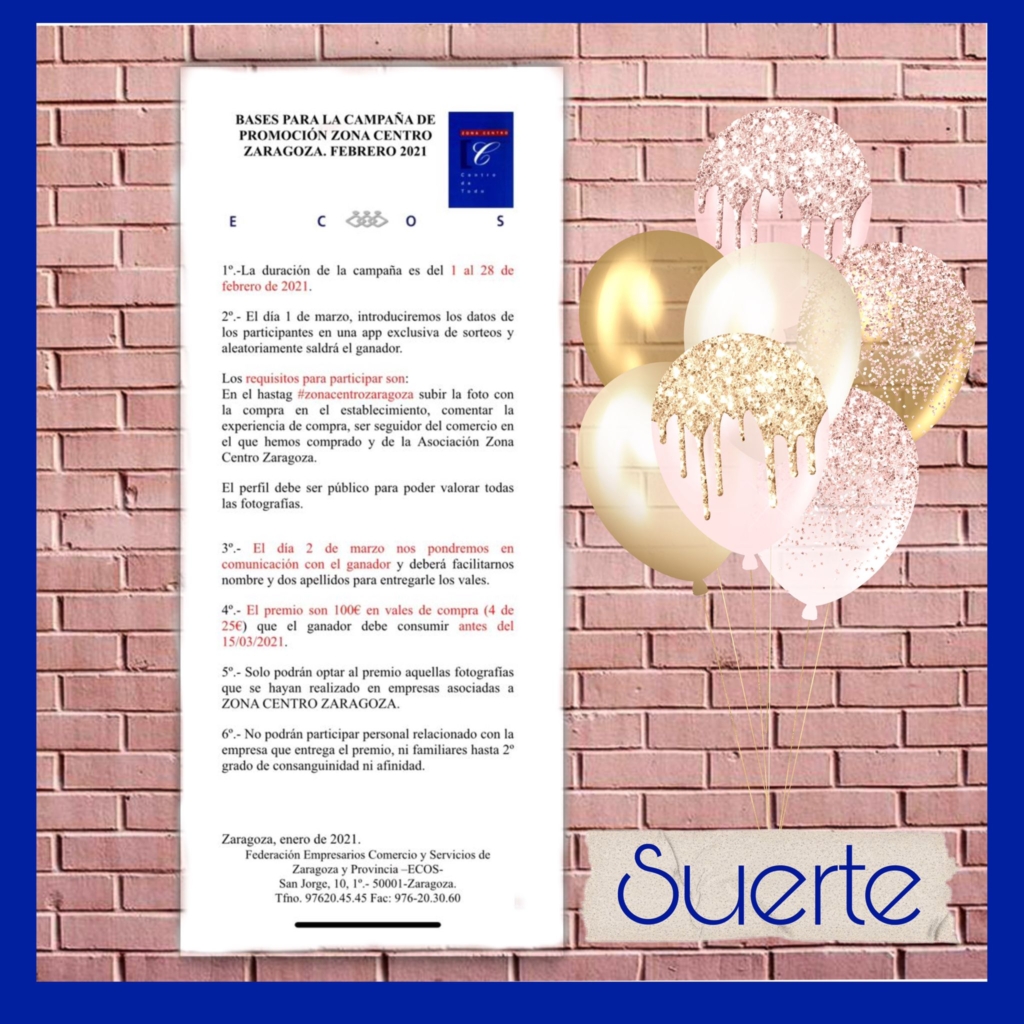 BASES PARA LA CAMPAÑA DE PROMOCIÓN ZONA CENTRO ZARAGOZA. FEBRERO 2021

ZONA CENTRO
C
Centro de Todo

E C O S

1º.-La duración de la campaña es del 1 al 28 de febrero de 2021.

2º.- El día 1 de marzo, introduciremos los datos de los participantes en una app exclusiva de sorteos y aleatoriamente saldrá el ganador.

Los requisitos para participar son:
En el hastag #zonacentrozaragoza subir la foto con la compra en el establecimiento, comentar la experiencia de compra, ser seguidor del comercio en el que hemos comprado y de la Asociación Zona Centro Zaragoza.

El perfil debe ser público para poder valorar todas las fotografías.

3º.- El día 2 de marzo nos pondremos en comunicación con el ganador y deberá facilitarnos nombre y dos apellidos para entregarle los vales.

4º.- El premio son 100€ en vales de compra (4 de 25€) que el ganador debe consumir antes del 15/03/2021.

5º.- Solo podrán optar al premio aquellas fotografías que se hayan realizado en empresas asociadas a ZONA CENTRO ZARAGOZA.

6º.- No podrán participar personal relacionado con la empresa que entrega el premio, ni familiares hasta 2º grado de consanguinidad ni afinidad.

Zaragoza, enero de 2021.
Federación Empresarios Comercio y Servicios de Zaragoza y Provincia –ECOS-
San Jorge, 10, 1º.- 50001-Zaragoza.
Tfno. 97620.45.45 Fac: 976-20.30.60

Suerte